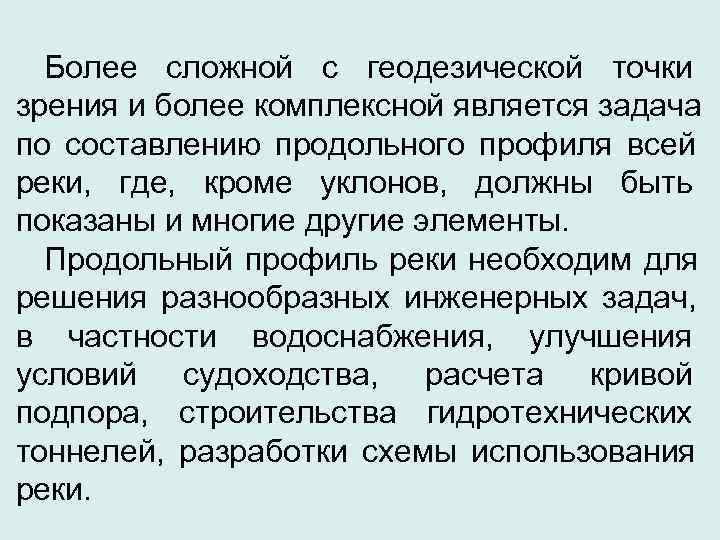 Более сложной с геодезической точки зрения и более комплексной является задача по составлению продольного профиля всей реки, где, кроме уклонов, должны быть показаны и многие другие элементы.

Продольный профиль реки необходим для решения разнообразных инженерных задач, в частности водоснабжения, улучшения условий судоходства, расчета кривой подпора, строительства гидротехнических тоннелей, разработки схемы использования реки.